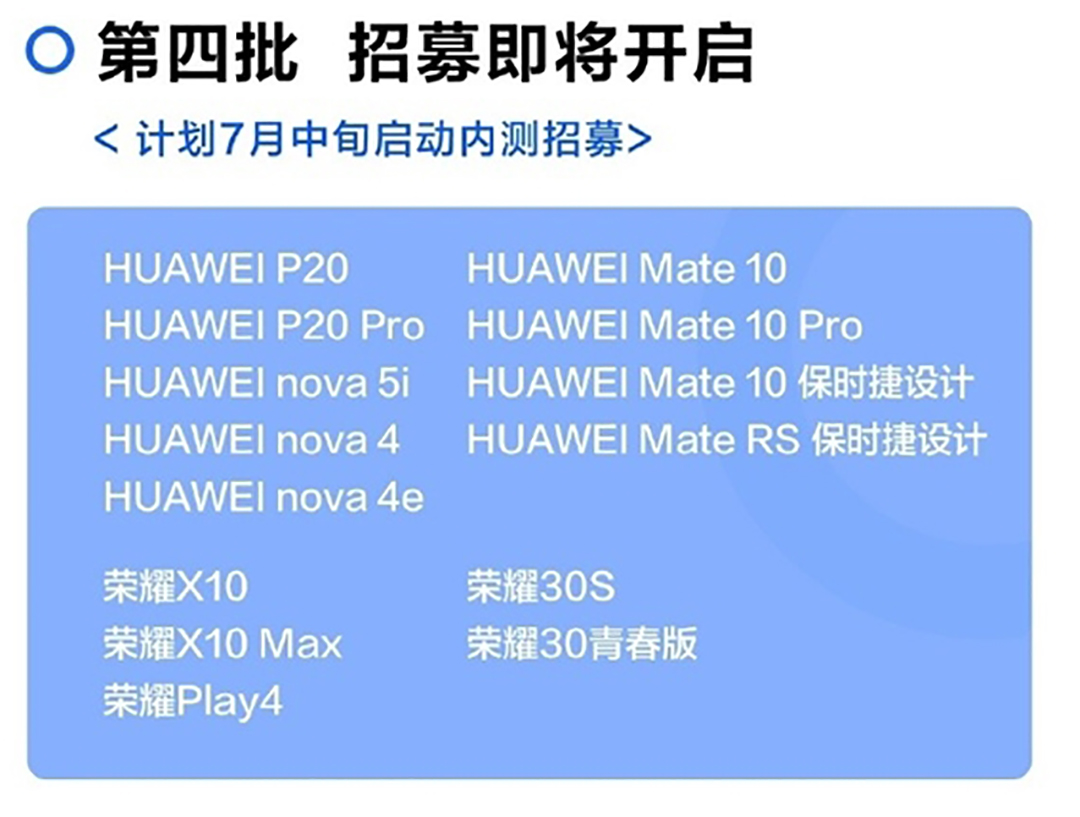 第四批 招募即将开启

< 计划7月中旬启动内测招募>

HUAWEI P20
HUAWEI P20 Pro
HUAWEI nova 5i
HUAWEI nova 4
HUAWEI nova 4e

HUAWEI Mate 10
HUAWEI Mate 10 Pro
HUAWEI Mate 10 保时捷设计
HUAWEI Mate RS 保时捷设计

荣耀X10
荣耀X10 Max
荣耀Play4

荣耀30S
荣耀30青春版